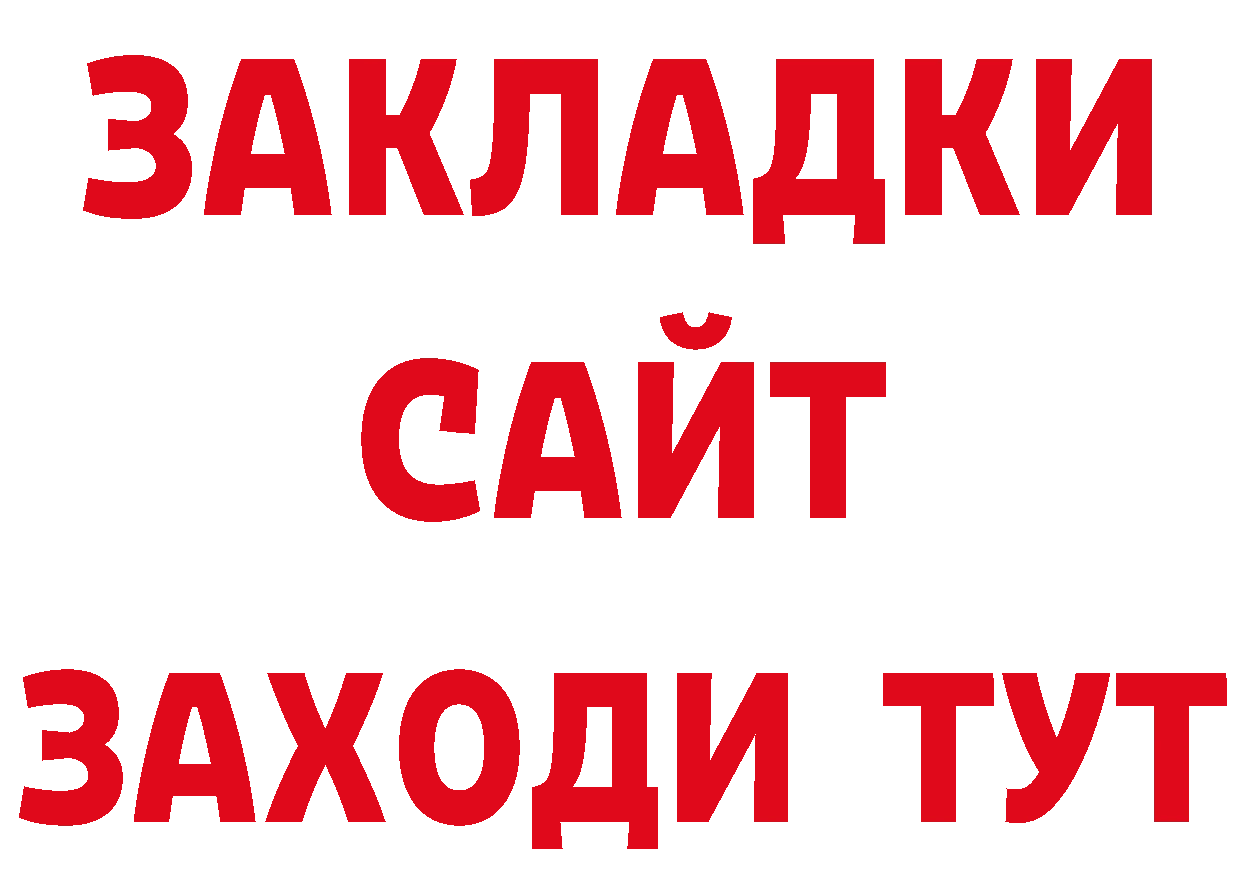 ЗАКЛАДКИ
САЙТ
ЗАХОДИ ТУТ